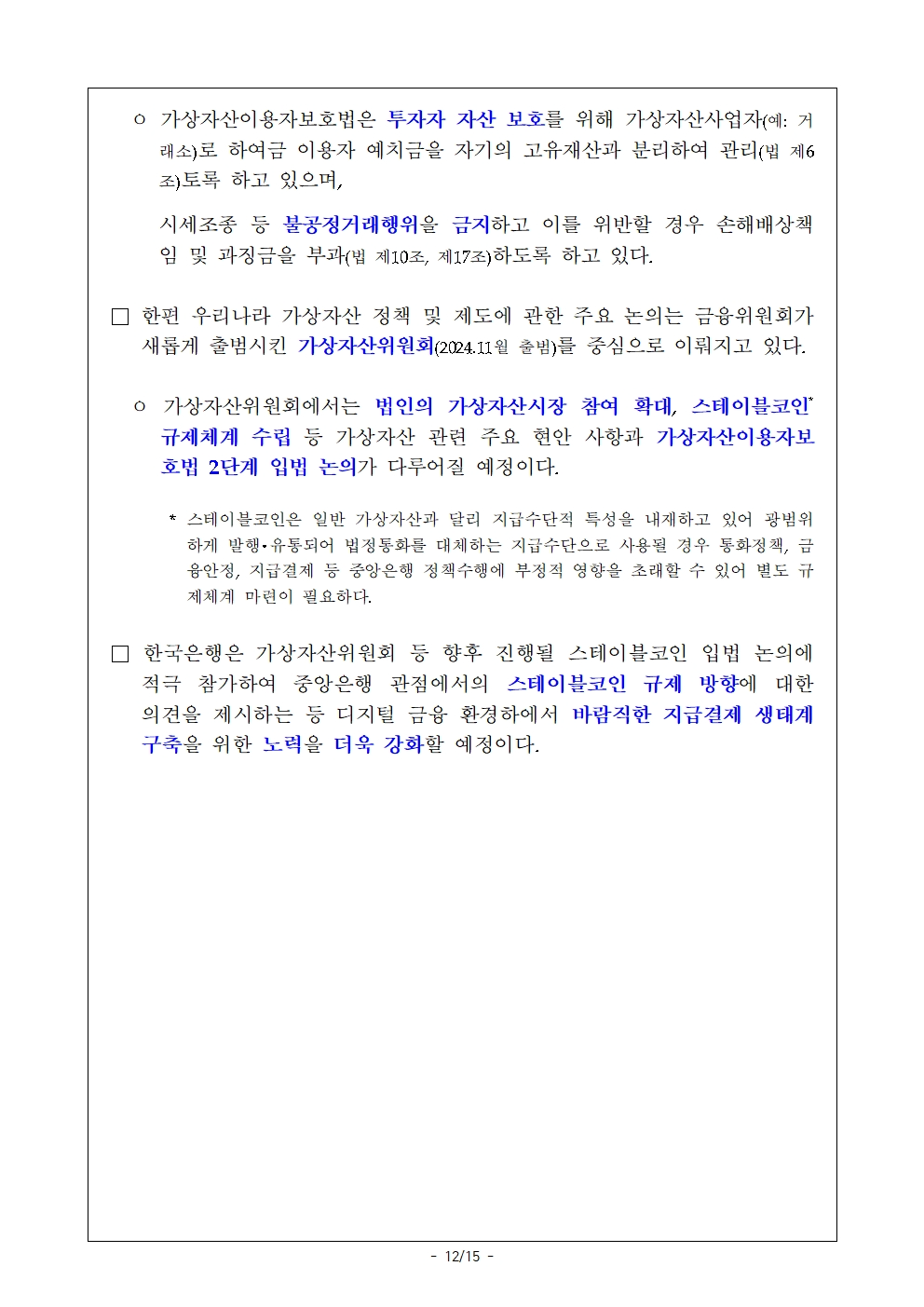 ㅇ 가상자산이용자보호법은 투자자 자산 보호를 위해 가상자산사업자(예: 거래소)로 하여금 이용자 예치금을 자기의 고유재산과 분리하여 관리(법 제6조)토록 하고 있으며,

시세조종 등 불공정거래행위을 금지하고 이를 위반할 경우 손해배상책임 및 과징금을 부과(법 제10조, 제17조)하도록 하고 있다.

□ 한편 우리나라 가상자산 정책 및 제도에 관한 주요 논의는 금융위원회가 새롭게 출범시킨 가상자산위원회(2024.11월 출범)를 중심으로 이뤄지고 있다.

ㅇ 가상자산위원회에서는 법인의 가상자산시장 참여 확대, 스테이블코인* 규제체계 수립 등 가상자산 관련 주요 현안 사항과 가상자산이용자보호법 2단계 입법 논의가 다루어질 예정이다.

* 스테이블코인은 일반 가상자산과 달리 지급수단적 특성을 내재하고 있어 광범위하게 발행·유통되어 법정통화를 대체하는 지급수단으로 사용될 경우 통화정책, 금융안정, 지급결제 등 중앙은행 정책수행에 부정적 영향을 초래할 수 있어 별도 규제체계 마련이 필요하다.

□ 한국은행은 가상자산위원회 등 향후 진행될 스테이블코인 입법 논의에 적극 참가하여 중앙은행 관점에서의 스테이블코인 규제 방향에 대한 의견을 제시하는 등 디지털 금융 환경하에서 바람직한 지급결제 생태계 구축을 위한 노력을 더욱 강화할 예정이다.

- 12/15 -